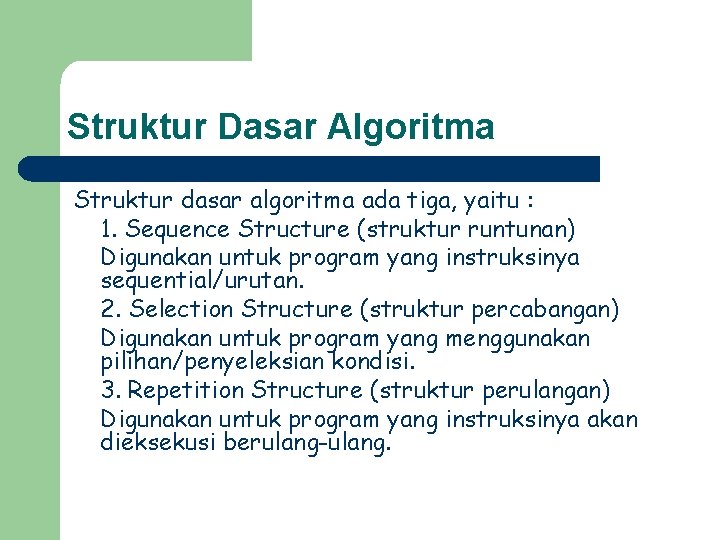 Struktur Dasar Algoritma

Struktur dasar algoritma ada tiga, yaitu :

1. Sequence Structure (struktur runtunan)

Digunakan untuk program yang instruksinya sequential/urutan.

2. Selection Structure (struktur percabangan)

Digunakan untuk program yang menggunakan pilihan/penyeleksian kondisi.

3. Repetition Structure (struktur perulangan)

Digunakan untuk program yang instruksinya akan dieksekusi berulang-ulang.